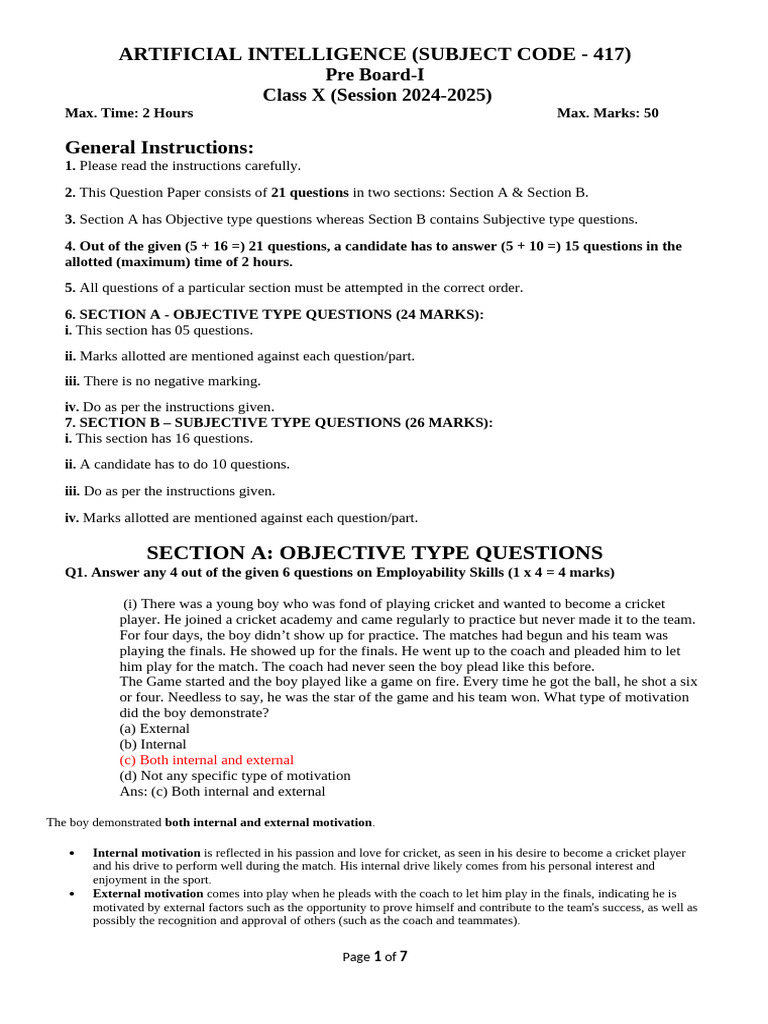 ARTIFICIAL INTELLIGENCE (SUBJECT CODE - 417)
Pre Board-I
Class X (Session 2024-2025)

Max. Time: 2 Hours

Max. Marks: 50

General Instructions:

1. Please read the instructions carefully.

2. This Question Paper consists of 21 questions in two sections: Section A & Section B.

3. Section A has Objective type questions whereas Section B contains Subjective type questions.

4. Out of the given (5 + 16 =) 21 questions, a candidate has to answer (5 + 10 =) 15 questions in the allotted (maximum) time of 2 hours.

5. All questions of a particular section must be attempted in the correct order.

6. SECTION A - OBJECTIVE TYPE QUESTIONS (24 MARKS):
i. This section has 05 questions.

ii. Marks allotted are mentioned against each question/part.

iii. There is no negative marking.

iv. Do as per the instructions given.
7. SECTION B – SUBJECTIVE TYPE QUESTIONS (26 MARKS):
i. This section has 16 questions.

ii. A candidate has to do 10 questions.

iii. Do as per the instructions given.

iv. Marks allotted are mentioned against each question/part.

SECTION A: OBJECTIVE TYPE QUESTIONS

Q1. Answer any 4 out of the given 6 questions on Employability Skills (1 x 4 = 4 marks)

(i) There was a young boy who was fond of playing cricket and wanted to become a cricket player. He joined a cricket academy and came regularly to practice but never made it to the team. For four days, the boy didn't show up for practice. The matches had begun and his team was playing the finals. He showed up for the finals. He went up to the coach and pleaded him to let him play for the match. The coach had never seen the boy plead like this before.
The Game started and the boy played like a game on fire. Every time he got the ball, he shot a six or four. Needless to say, he was the star of the game and his team won. What type of motivation did the boy demonstrate?
(a) External
(b) Internal
(c) Both internal and external
(d) Not any specific type of motivation
Ans: (c) Both internal and external

The boy demonstrated both internal and external motivation.

• Internal motivation is reflected in his passion and love for cricket, as seen in his desire to become a cricket player and his drive to perform well during the match. His internal drive likely comes from his personal interest and enjoyment in the sport.
• External motivation comes into play when he pleads with the coach to let him play in the finals, indicating he is motivated by external factors such as the opportunity to prove himself and contribute to the team's success, as well as possibly the recognition and approval of others (such as the coach and teammates).

Page 1 of 7